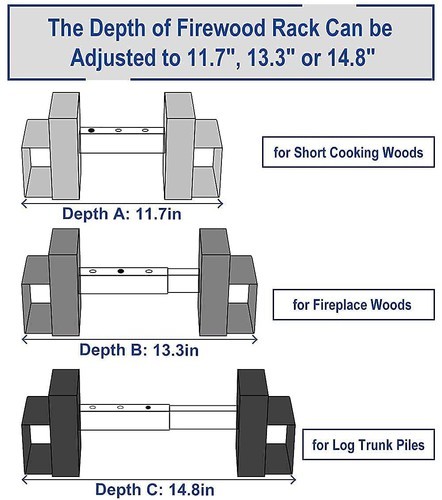 The Depth of Firewood Rack Can be Adjusted to 11.7", 13.3" or 14.8"

for Short Cooking Woods

Depth A: 11.7in

for Fireplace Woods

Depth B: 13.3in

for Log Trunk Piles

Depth C: 14.8in